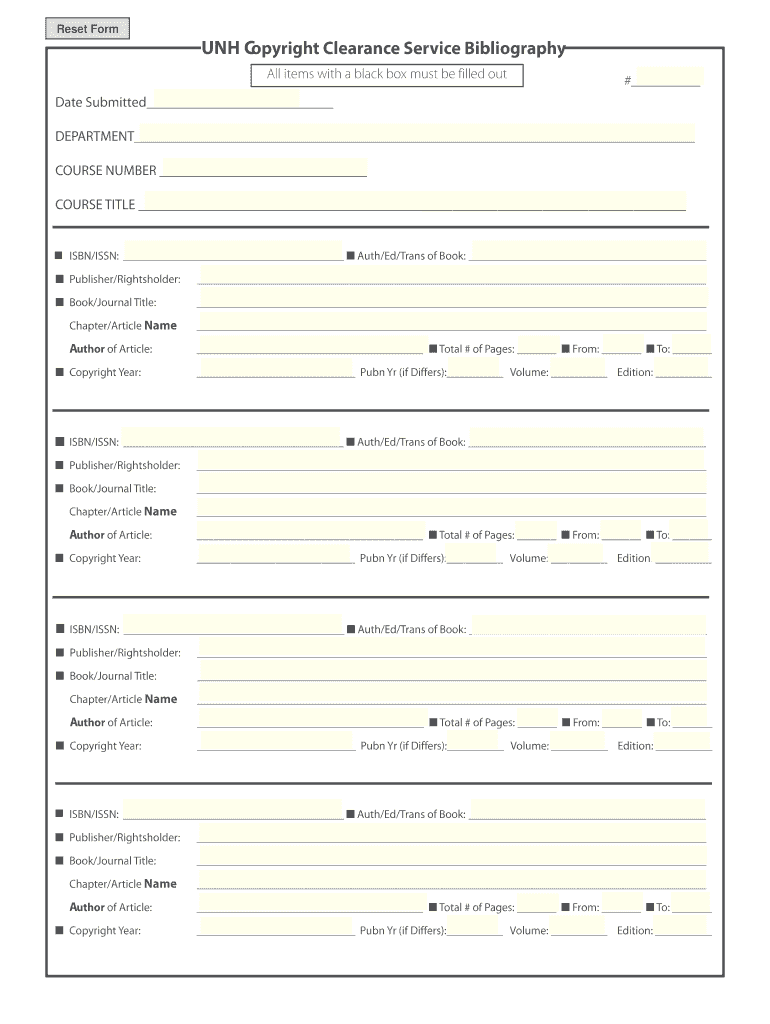 Reset Form

UNH Copyright Clearance Service Bibliography

All items with a black box must be filled out

#

Date Submitted

DEPARTMENT

COURSE NUMBER

COURSE TITLE

■ ISBN/ISSN: ■ Auth/Ed/Trans of Book:
■ Publisher/Rightsholder:
■ Book/Journal Title:
Chapter/Article Name
Author of Article: ■ Total # of Pages: ■ From: ■ To:
■ Copyright Year: Pubn Yr (if Differs): Volume: Edition:

■ ISBN/ISSN: ■ Auth/Ed/Trans of Book:
■ Publisher/Rightsholder:
■ Book/Journal Title:
Chapter/Article Name
Author of Article: ■ Total # of Pages: ■ From: ■ To:
■ Copyright Year: Pubn Yr (if Differs): Volume: Edition

■ ISBN/ISSN: ■ Auth/Ed/Trans of Book:
■ Publisher/Rightsholder:
■ Book/Journal Title:
Chapter/Article Name
Author of Article: ■ Total # of Pages: ■ From: ■ To:
■ Copyright Year: Pubn Yr (if Differs): Volume: Edition:

■ ISBN/ISSN: ■ Auth/Ed/Trans of Book:
■ Publisher/Rightsholder:
■ Book/Journal Title:
Chapter/Article Name
Author of Article: ■ Total # of Pages: ■ From: ■ To:
■ Copyright Year: Pubn Yr (if Differs): Volume: Edition: